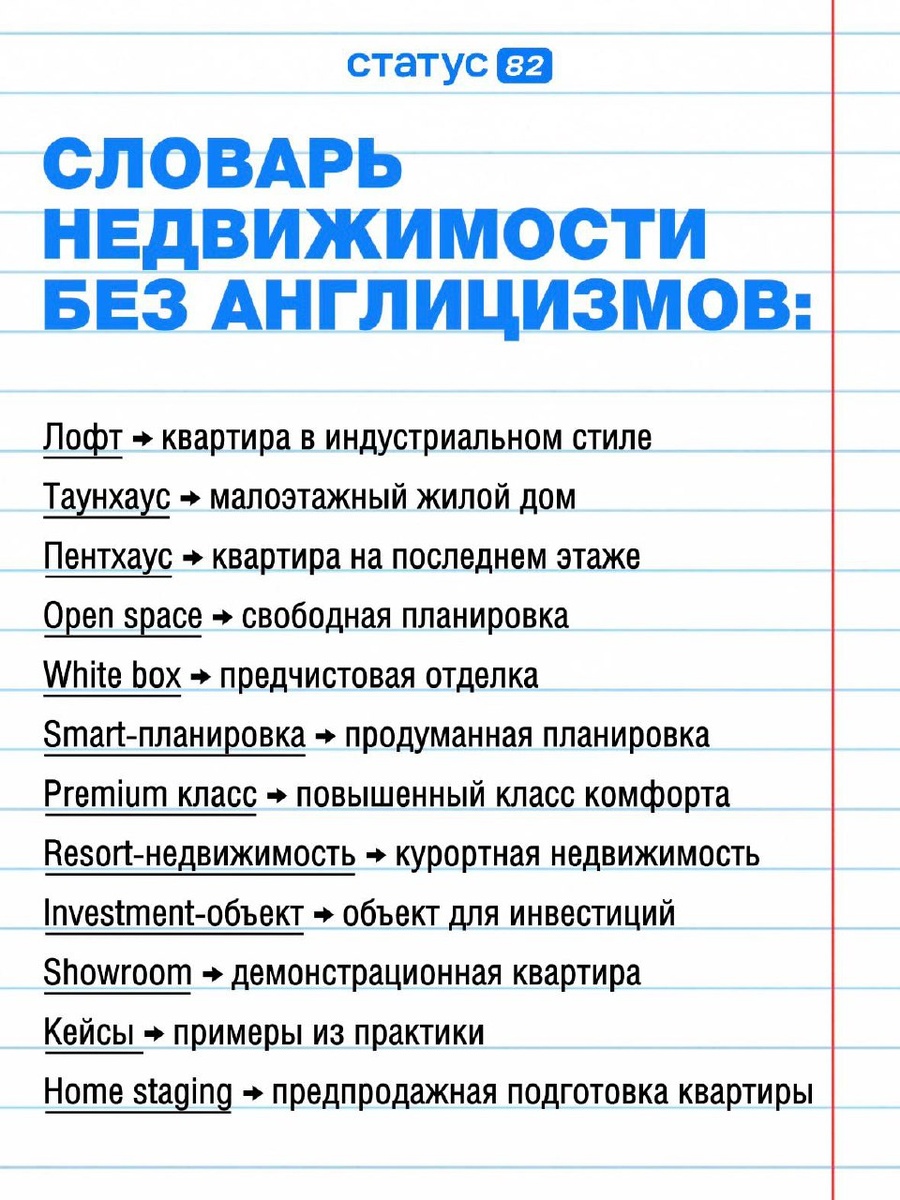 статус 82

СЛОВАРЬ НЕДВИЖИМОСТИ БЕЗ АНГЛИЦИЗМОВ:

Лофт → квартира в индустриальном стиле

Таунхаус → малоэтажный жилой дом

Пентхаус → квартира на последнем этаже

Open space → свободная планировка

White box → предчистовая отделка

Smart-планировка → продуманная планировка

Premium класс → повышенный класс комфорта

Resort-недвижимость → курортная недвижимость

Investment-объект → объект для инвестиций

Showroom → демонстрационная квартира

Кейсы → примеры из практики

Home staging → предпродажная подготовка квартиры